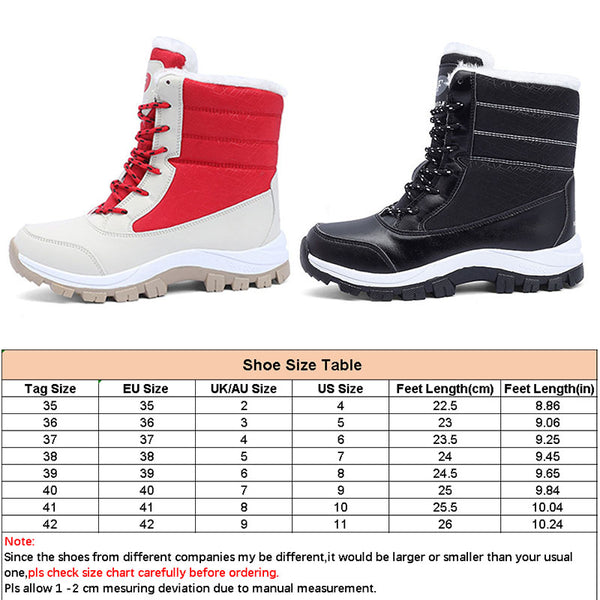 Shoe Size Table

| Tag Size | EU Size | UK/AU Size | US Size | Feet Length(cm) | Feet Length(in) |
|---|---|---|---|---|---|
| 35 | 35 | 2 | 4 | 22.5 | 8.86 |
| 36 | 36 | 3 | 5 | 23 | 9.06 |
| 37 | 37 | 4 | 6 | 23.5 | 9.25 |
| 38 | 38 | 5 | 7 | 24 | 9.45 |
| 39 | 39 | 6 | 8 | 24.5 | 9.65 |
| 40 | 40 | 7 | 9 | 25 | 9.84 |
| 41 | 41 | 8 | 10 | 25.5 | 10.04 |
| 42 | 42 | 9 | 11 | 26 | 10.24 |

Note:
Since the shoes from different companies my be different,it would be larger or smaller than your usual one,pls check size chart carefully before ordering.
Pls allow 1 -2 cm mesuring deviation due to manual measurement.